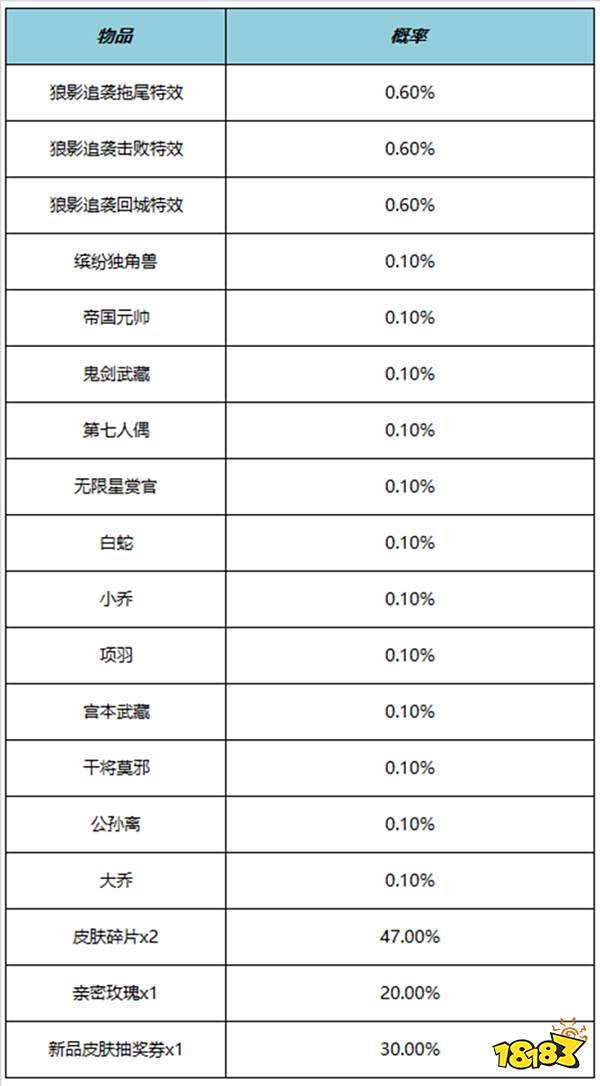 | 物品 | 概率 |
|---|---|
| 狼影追袭拖尾特效 | 0.60% |
| 狼影追袭击败特效 | 0.60% |
| 狼影追袭回城特效 | 0.60% |
| 缤纷独角兽 | 0.10% |
| 帝国元帅 | 0.10% |
| 鬼剑武藏 | 0.10% |
| 第七人偶 | 0.10% |
| 无限星赏官 | 0.10% |
| 白蛇 | 0.10% |
| 小乔 | 0.10% |
| 项羽 | 0.10% |
| 宫本武藏 | 0.10% |
| 干将莫邪 | 0.10% |
| 公孙离 | 0.10% |
| 大乔 | 0.10% |
| 皮肤碎片x2 | 47.00% |
| 亲密玫瑰x1 | 20.00% |
| 新品皮肤抽奖券x1 | 30.00% |

18183